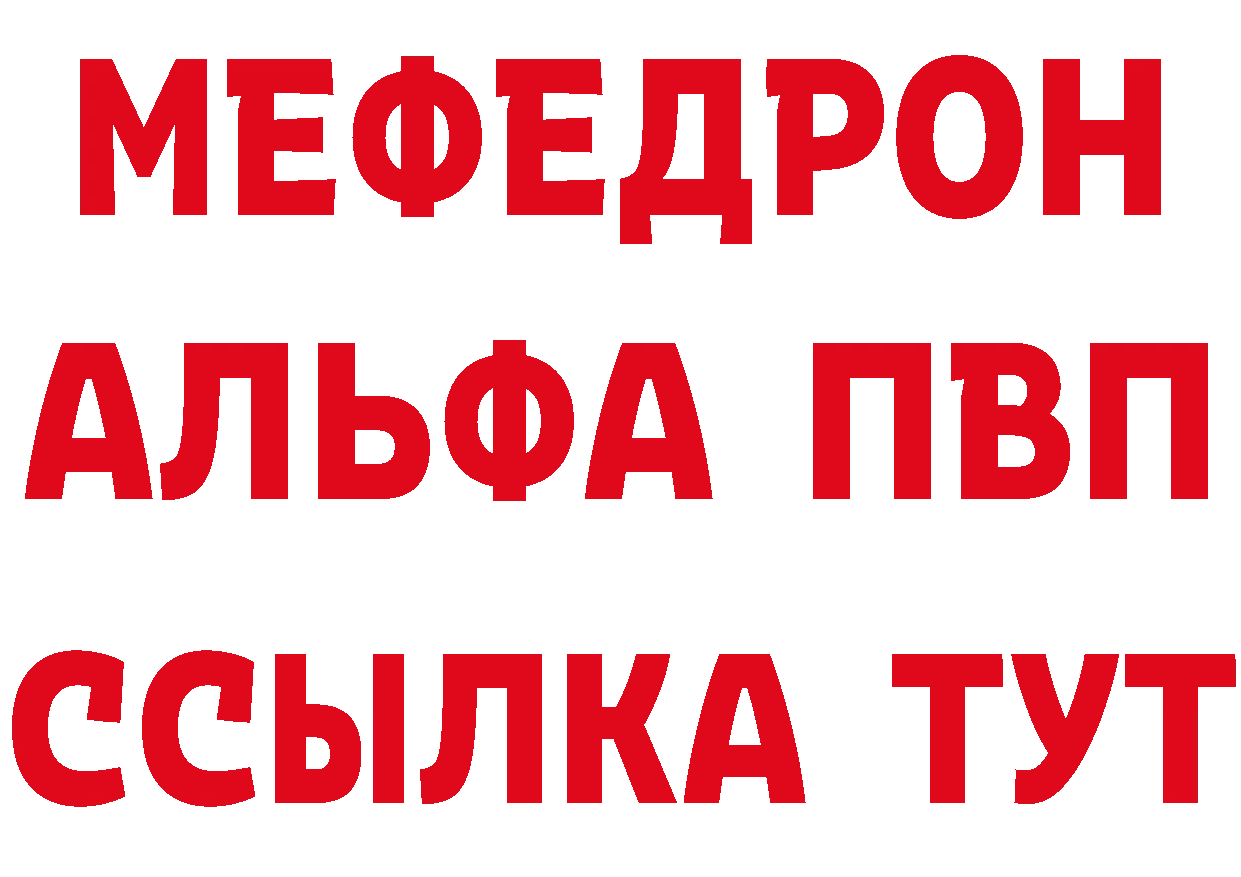 МЕФЕДРОН
АЛЬФА ПВП
ССЫЛКА ТУТ